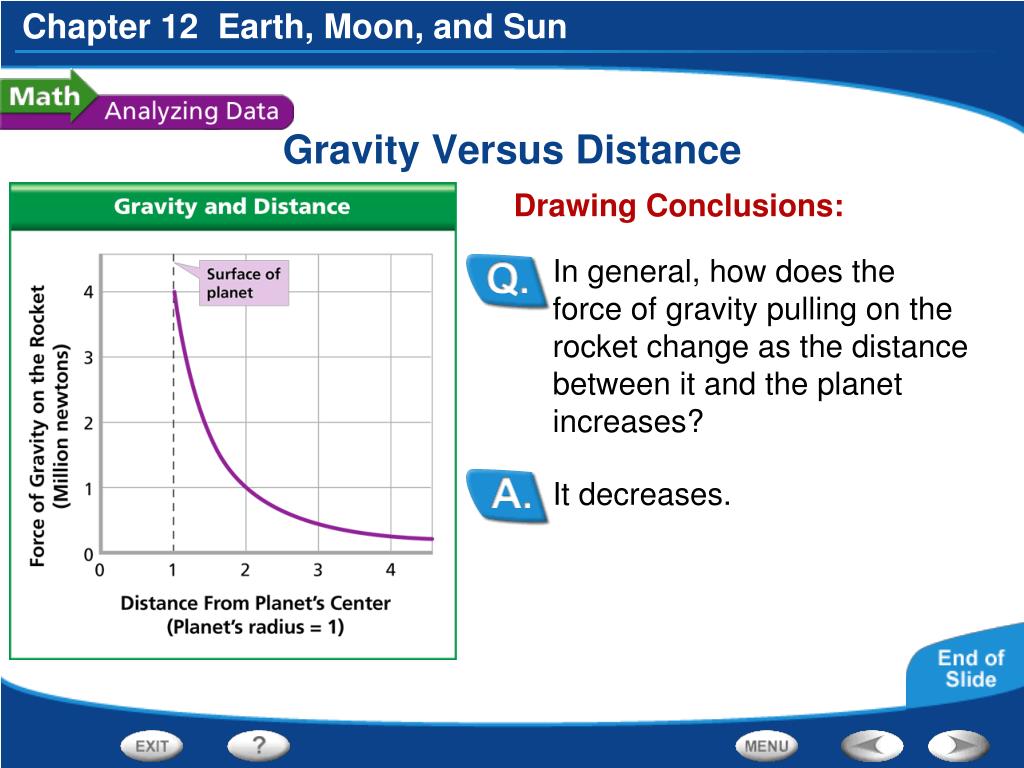 Chapter 12 Earth, Moon, and Sun

Math Analyzing Data

Gravity Versus Distance

Gravity and Distance

Surface of planet

Force of Gravity on the Rocket (Million newtons)

4
3
2
1
0

0 1 2 3 4

Distance From Planet's Center (Planet's radius = 1)

Drawing Conclusions:

Q. In general, how does the force of gravity pulling on the rocket change as the distance between it and the planet increases?

A. It decreases.

End of Slide

EXIT ? MENU